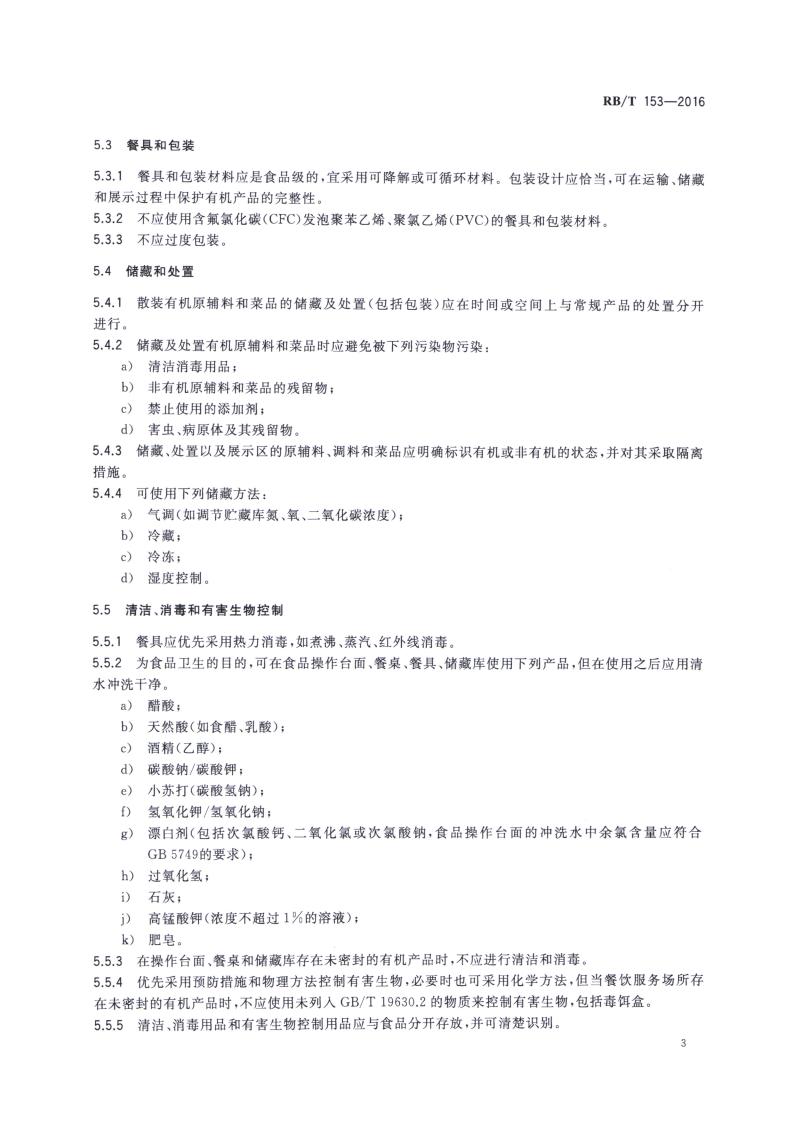 RB/T 153—2016

5.3 餐具和包装

5.3.1 餐具和包装材料应是食品级的，宜采用可降解或可循环材料。包装设计应恰当，可在运输、储藏和展示过程中保护有机产品的完整性。

5.3.2 不应使用含氟氯化碳(CFC)发泡聚苯乙烯、聚氯乙烯(PVC)的餐具和包装材料。

5.3.3 不应过度包装。

5.4 储藏和处置

5.4.1 散装有机原辅料和菜品的储藏及处置(包括包装)应在时间或空间上与常规产品的处置分开进行。

5.4.2 储藏及处置有机原辅料和菜品时应避免被下列污染物污染：

a) 清洁消毒用品；

b) 非有机原辅料和菜品的残留物；

c) 禁止使用的添加剂；

d) 害虫、病原体及其残留物。

5.4.3 储藏、处置以及展示区的原辅料、调料和菜品应明确标识有机或非有机的状态，并对其采取隔离措施。

5.4.4 可使用下列储藏方法：

a) 气调(如调节贮藏库氮、氧、二氧化碳浓度)；

b) 冷藏；

c) 冷冻；

d) 湿度控制。

5.5 清洁、消毒和有害生物控制

5.5.1 餐具应优先采用热力消毒，如煮沸、蒸汽、红外线消毒。

5.5.2 为食品卫生的目的，可在食品操作台面、餐桌、餐具、储藏库使用下列产品，但在使用之后应用清水冲洗干净。

a) 醋酸；

b) 天然酸(如食醋、乳酸)；

c) 酒精(乙醇)；

d) 碳酸钠/碳酸钾；

e) 小苏打(碳酸氢钠)；

f) 氢氧化钾/氢氧化钠；

g) 漂白剂(包括次氯酸钙、二氧化氯或次氯酸钠，食品操作台面的冲洗水中余氯含量应符合GB 5749的要求)；

h) 过氧化氢；

i) 石灰；

j) 高锰酸钾(浓度不超过1%的溶液)；

k) 肥皂。

5.5.3 在操作台面、餐桌和储藏库存在未密封的有机产品时，不应进行清洁和消毒。

5.5.4 优先采用预防措施和物理方法控制有害生物，必要时也可采用化学方法，但当餐饮服务场所存在未密封的有机产品时，不应使用未列入GB/T 19630.2的物质来控制有害生物，包括毒饵盒。

5.5.5 清洁、消毒用品和有害生物控制用品应与食品分开存放，并可清楚识别。

3